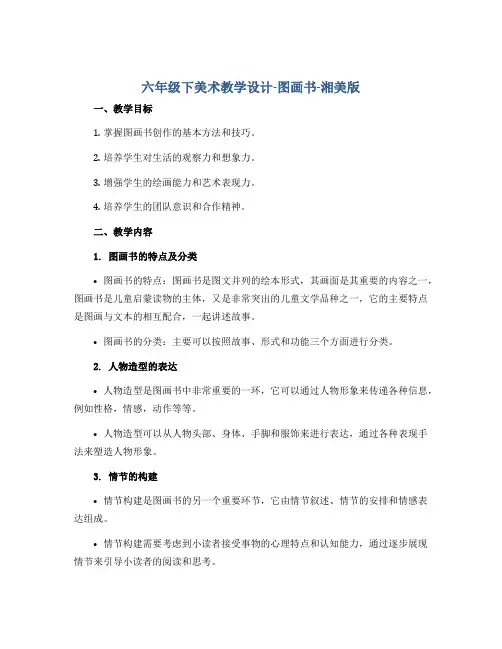 六年级下美术教学设计-图画书-湘美版

一、教学目标

1. 掌握图画书创作的基本方法和技巧。

2. 培养学生对生活的观察力和想象力。

3. 增强学生的绘画能力和艺术表现力。

4. 培养学生的团队意识和合作精神。

二、教学内容

1. 图画书的特点及分类

• 图画书的特点：图画书是图文并列的绘本形式，其画面是其重要的内容之一，图画书是儿童启蒙读物的主体，又是非常突出的儿童文学品种之一，它的主要特点是图画与文本的相互配合，一起讲述故事。

• 图画书的分类：主要可以按照故事、形式和功能三个方面进行分类。

2. 人物造型的表达

• 人物造型是图画书中非常重要的一环，它可以通过人物形象来传递各种信息，例如性格，情感，动作等等。

• 人物造型可以从人物头部、身体、手脚和服饰来进行表达，通过各种表现手法来塑造人物形象。

3. 情节的构建

• 情节构建是图画书的另一个重要环节，它由情节叙述、情节的安排和情感表达组成。

• 情节构建需要考虑到小读者接受事物的心理特点和认知能力，通过逐步展现情节来引导小读者的阅读和思考。